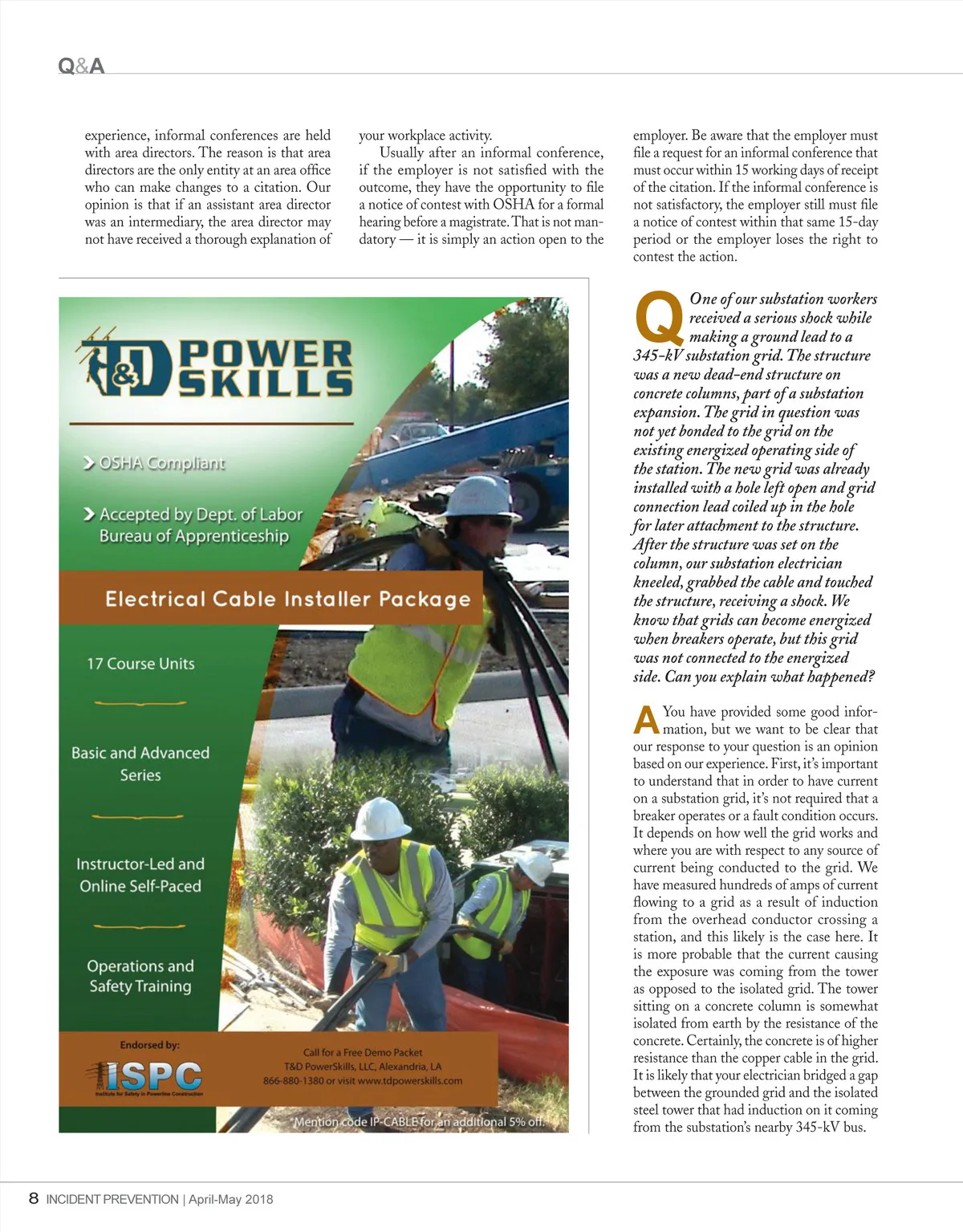 Q&A

experience, informal conferences are held with area directors. The reason is that area directors are the only entity at an area office who can make changes to a citation. Our opinion is that if an assistant area director was an intermediary, the area director may not have received a thorough explanation of your workplace activity.

Usually after an informal conference, if the employer is not satisfied with the outcome, they have the opportunity to file a notice of contest with OSHA for a formal hearing before a magistrate. That is not mandatory — it is simply an action open to the employer. Be aware that the employer must file a request for an informal conference that must occur within 15 working days of receipt of the citation. If the informal conference is not satisfactory, the employer still must file a notice of contest within that same 15-day period or the employer loses the right to contest the action.

T&D POWER SKILLS

OSHA Compliant

Accepted by Dept. of Labor Bureau of Apprenticeship

Electrical Cable Installer Package

17 Course Units

Basic and Advanced Series

Instructor-Led and Online Self-Paced

Operations and Safety Training

Endorsed by:

ISPC
Institute for Safety in Powerline Construction

Call for a Free Demo Packet
T&D PowerSkills, LLC, Alexandria, LA
866-880-1380 or visit www.tdpowerskills.com

*Mention code IP-CABLE for an additional 5% off.

Q One of our substation workers received a serious shock while making a ground lead to a 345-kV substation grid. The structure was a new dead-end structure on concrete columns, part of a substation expansion. The grid in question was not yet bonded to the grid on the existing energized operating side of the station. The new grid was already installed with a hole left open and grid connection lead coiled up in the hole for later attachment to the structure. After the structure was set on the column, our substation electrician kneeled, grabbed the cable and touched the structure, receiving a shock. We know that grids can become energized when breakers operate, but this grid was not connected to the energized side. Can you explain what happened?

A You have provided some good information, but we want to be clear that our response to your question is an opinion based on our experience. First, it's important to understand that in order to have current on a substation grid, it's not required that a breaker operates or a fault condition occurs. It depends on how well the grid works and where you are with respect to any source of current being conducted to the grid. We have measured hundreds of amps of current flowing to a grid as a result of induction from the overhead conductor crossing a station, and this likely is the case here. It is more probable that the current causing the exposure was coming from the tower as opposed to the isolated grid. The tower sitting on a concrete column is somewhat isolated from earth by the resistance of the concrete. Certainly, the concrete is of higher resistance than the copper cable in the grid. It is likely that your electrician bridged a gap between the grounded grid and the isolated steel tower that had induction on it coming from the substation's nearby 345-kV bus.

8 INCIDENT PREVENTION | April-May 2018